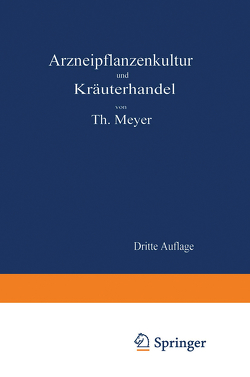 Arzneipflanzenkultur

und

Kräuterhandel

von

Th. Meyer

Dritte Auflage

Springer